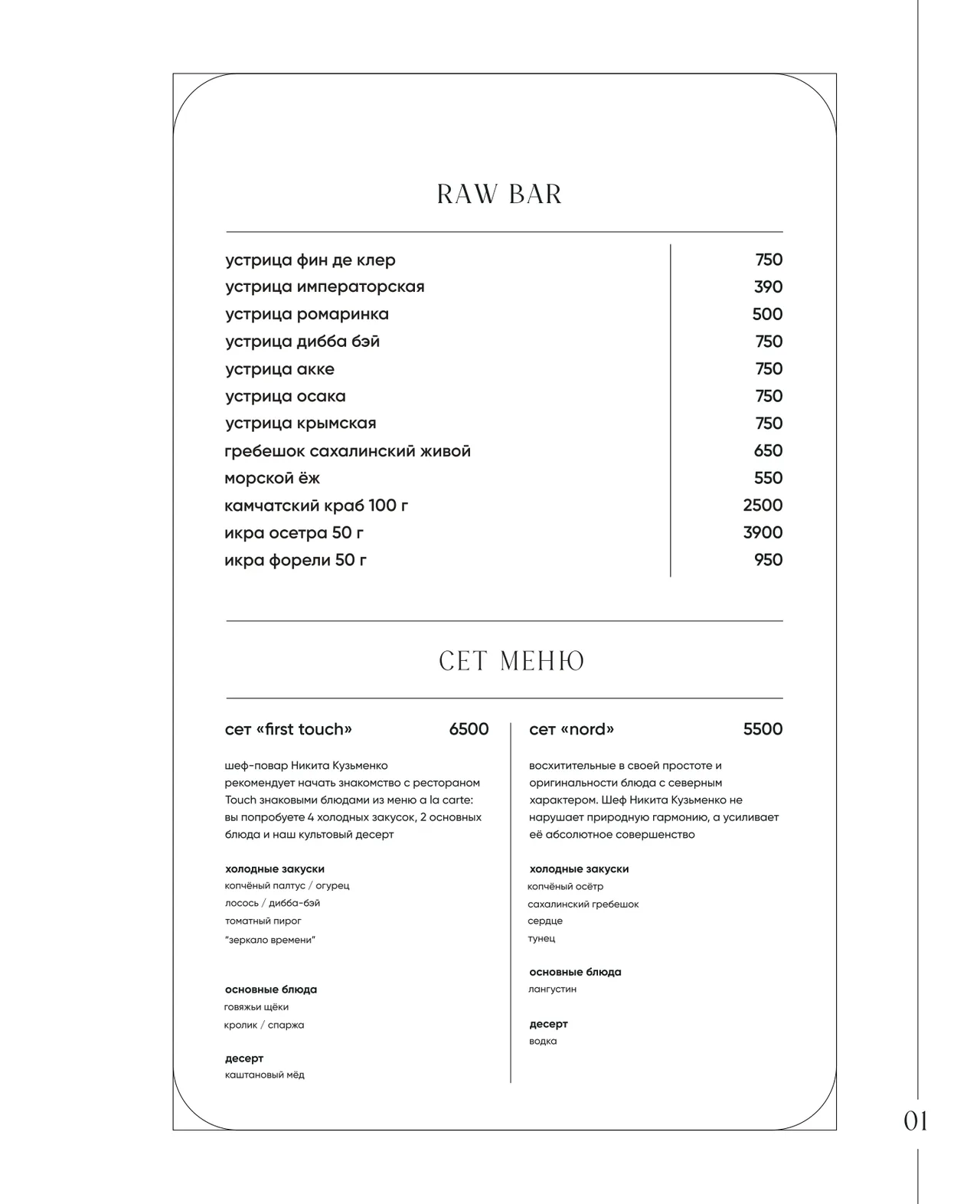 RAW BAR

устрица фин де клер 750
устрица императорская 390
устрица ромаринка 500
устрица дибба бэй 750
устрица акке 750
устрица осака 750
устрица крымская 750
гребешок сахалинский живой 650
морской ёж 550
камчатский краб 100 г 2500
икра осетра 50 г 3900
икра форели 50 г 950

СЕТ МЕНЮ

сет «first touch» 6500

шеф-повар Никита Кузьменко рекомендует начать знакомство с рестораном Touch знаковыми блюдами из меню a la carte: вы попробуете 4 холодных закусок, 2 основных блюда и наш культовый десерт

холодные закуски
копчёный палтус / огурец
лосось / дибба-бэй
томатный пирог
"зеркало времени"

основные блюда
говяжьи щёки
кролик / спаржа

десерт
каштановый мёд

сет «nord» 5500

восхитительные в своей простоте и оригинальности блюда с северным характером. Шеф Никита Кузьменко не нарушает природную гармонию, а усиливает её абсолютное совершенство

холодные закуски
копчёный осётр
сахалинский гребешок
сердце
тунец

основные блюда
лангустин

десерт
водка

01